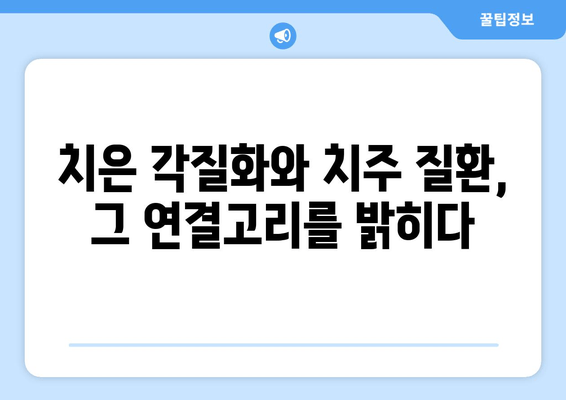 꿀팁정보

치은 각질화와 치주 질환, 그 연결고리를 밝히다